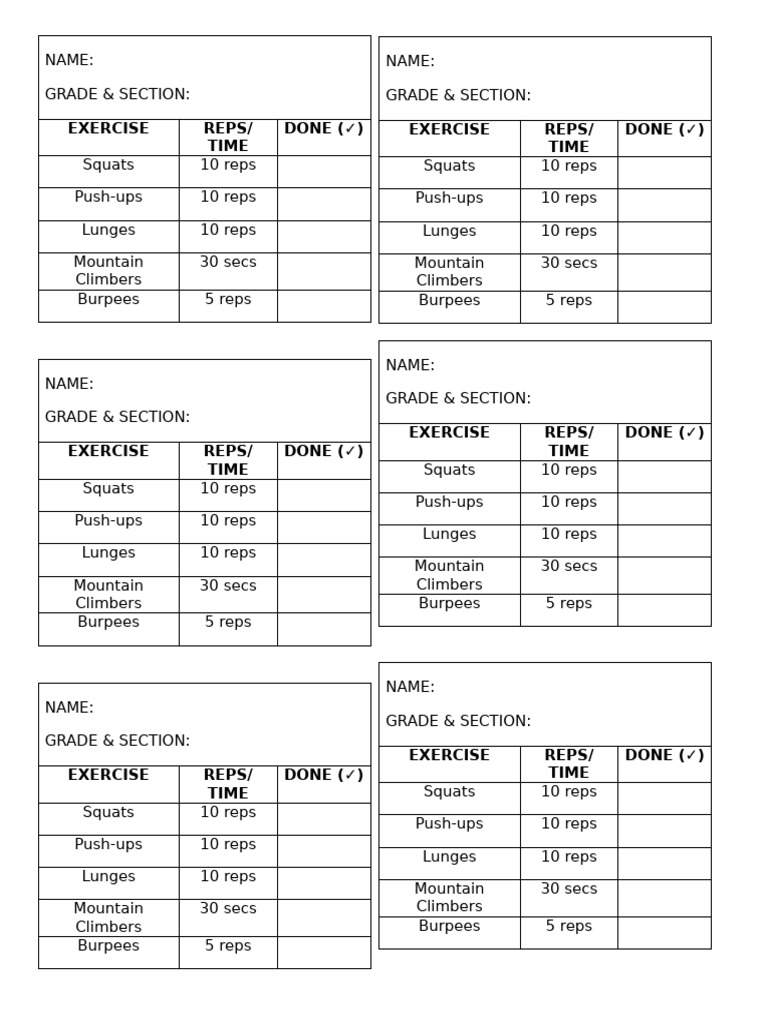 NAME:

GRADE & SECTION:

| EXERCISE | REPS/ TIME | DONE (✓) |
|---|---|---|
| Squats | 10 reps | |
| Push-ups | 10 reps | |
| Lunges | 10 reps | |
| Mountain Climbers | 30 secs | |
| Burpees | 5 reps | |

NAME:

GRADE & SECTION:

| EXERCISE | REPS/ TIME | DONE (✓) |
|---|---|---|
| Squats | 10 reps | |
| Push-ups | 10 reps | |
| Lunges | 10 reps | |
| Mountain Climbers | 30 secs | |
| Burpees | 5 reps | |

NAME:

GRADE & SECTION:

| EXERCISE | REPS/ TIME | DONE (✓) |
|---|---|---|
| Squats | 10 reps | |
| Push-ups | 10 reps | |
| Lunges | 10 reps | |
| Mountain Climbers | 30 secs | |
| Burpees | 5 reps | |

NAME:

GRADE & SECTION:

| EXERCISE | REPS/ TIME | DONE (✓) |
|---|---|---|
| Squats | 10 reps | |
| Push-ups | 10 reps | |
| Lunges | 10 reps | |
| Mountain Climbers | 30 secs | |
| Burpees | 5 reps | |

NAME:

GRADE & SECTION:

| EXERCISE | REPS/ TIME | DONE (✓) |
|---|---|---|
| Squats | 10 reps | |
| Push-ups | 10 reps | |
| Lunges | 10 reps | |
| Mountain Climbers | 30 secs | |
| Burpees | 5 reps | |

NAME:

GRADE & SECTION:

| EXERCISE | REPS/ TIME | DONE (✓) |
|---|---|---|
| Squats | 10 reps | |
| Push-ups | 10 reps | |
| Lunges | 10 reps | |
| Mountain Climbers | 30 secs | |
| Burpees | 5 reps | |